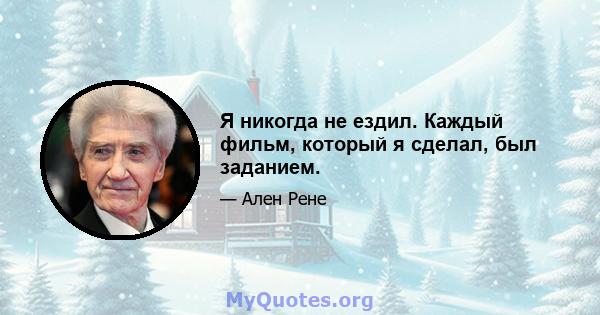 Я никогда не ездил. Каждый фильм, который я сделал, был заданием.

— Ален Рене

MyQuotes.org